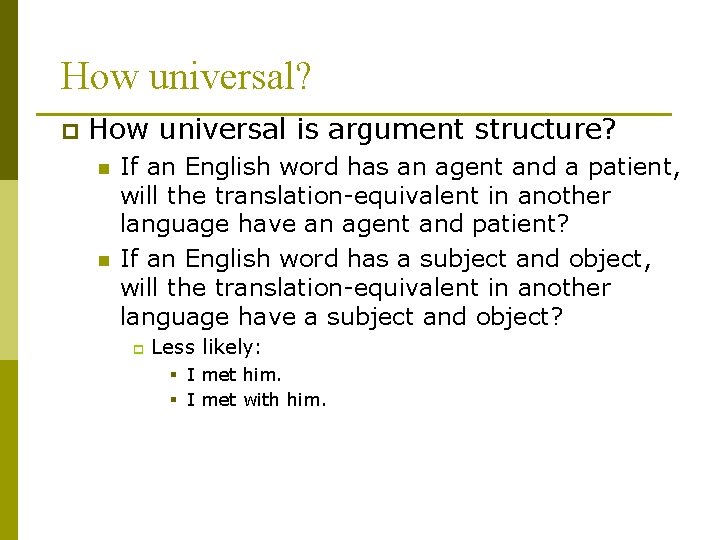 How universal?

How universal is argument structure?

If an English word has an agent and a patient, will the translation-equivalent in another language have an agent and patient?

If an English word has a subject and object, will the translation-equivalent in another language have a subject and object?

Less likely:

I met him.

I met with him.